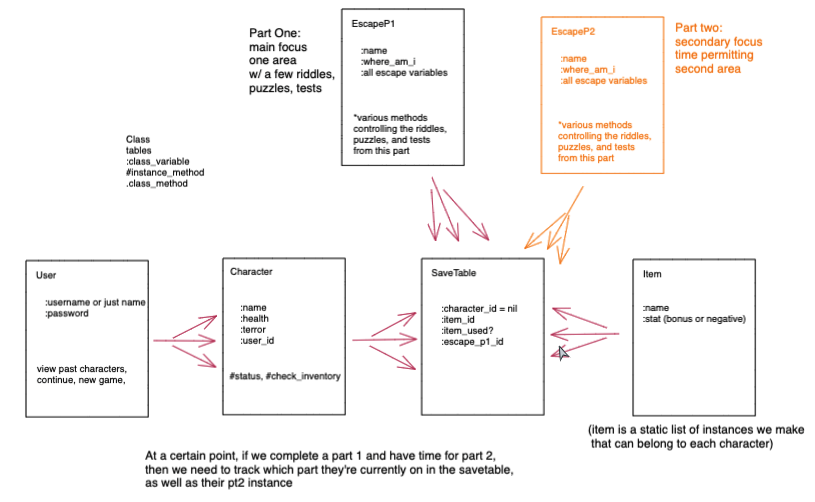 Part One:
main focus
one area
w/ a few riddles,
puzzles, tests

EscapeP1

:name
:where_am_i
:all escape variables

*various methods controlling the riddles, puzzles, and tests from this part

EscapeP2

:name
:where_am_i
:all escape variables

*various methods controlling the riddles, puzzles, and tests from this part

Part two:
secondary focus
time permitting
second area

Class
tables
:class_variable
#instance_method
.class_method

User

:username or just name
:password

view past characters, continue, new game,

Character

:name
:health
:terror
:user_id

#status, #check_inventory

SaveTable

:character_id = nil
:item_id
:item_used?
:escape_p1_id

Item

:name
:stat (bonus or negative)

(item is a static list of instances we make that can belong to each character)

At a certain point, if we complete a part 1 and have time for part 2, then we need to track which part they're currently on in the savetable, as well as their pt2 instance